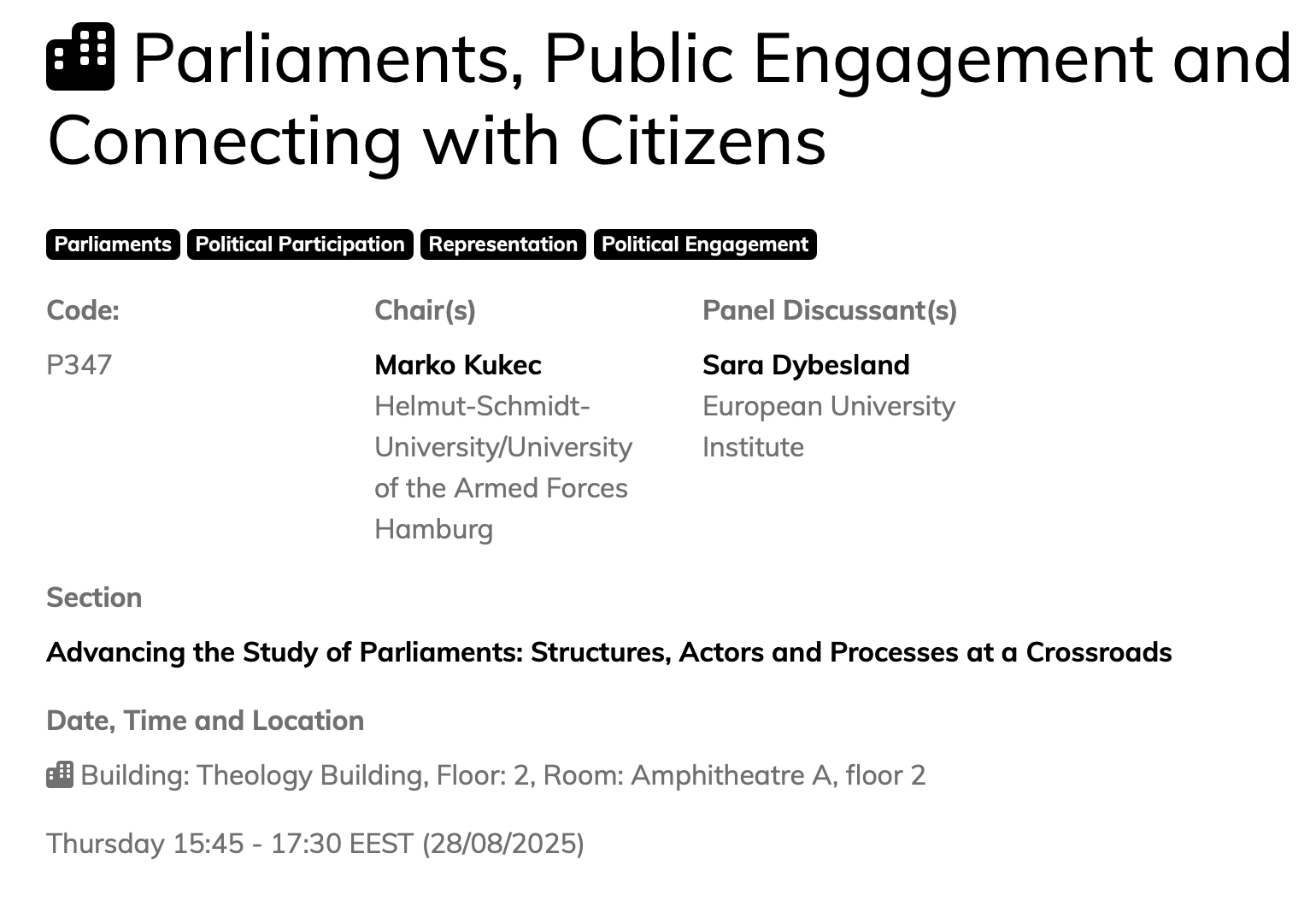 Parliaments, Public Engagement and Connecting with Citizens

Parliaments Political Participation Representation Political Engagement

Code:

P347

Chair(s)

Marko Kukec
Helmut-Schmidt-University/University of the Armed Forces Hamburg

Panel Discussant(s)

Sara Dybesland
European University Institute

Section

Advancing the Study of Parliaments: Structures, Actors and Processes at a Crossroads

Date, Time and Location

Building: Theology Building, Floor: 2, Room: Amphitheatre A, floor 2

Thursday 15:45 - 17:30 EEST (28/08/2025)